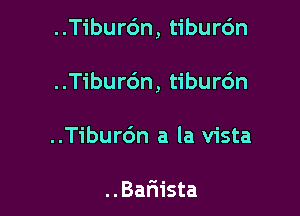 ..Tiburón, tiburón

..Tiburón, tiburón

..Tiburón a la vista

..Bañista